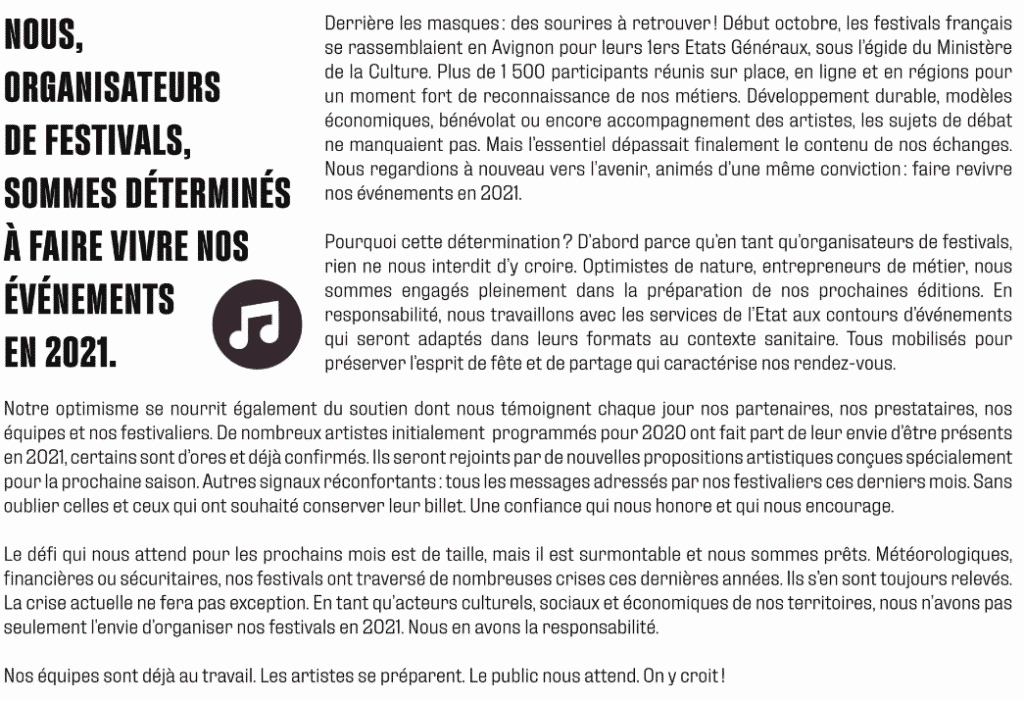 NOUS, ORGANISATEURS DE FESTIVALS, SOMMES DÉTERMINÉS À FAIRE VIVRE NOS ÉVÉNEMENTS EN 2021.

Derrière les masques : des sourires à retrouver ! Début octobre, les festivals français se rassemblaient en Avignon pour leurs 1ers Etats Généraux, sous l'égide du Ministère de la Culture. Plus de 1 500 participants réunis sur place, en ligne et en régions pour un moment fort de reconnaissance de nos métiers. Développement durable, modèles économiques, bénévolat ou encore accompagnement des artistes, les sujets de débat ne manquaient pas. Mais l'essentiel dépassait finalement le contenu de nos échanges. Nous regardions à nouveau vers l'avenir, animés d'une même conviction : faire revivre nos événements en 2021.

Pourquoi cette détermination ? D'abord parce qu'en tant qu'organisateurs de festivals, rien ne nous interdit d'y croire. Optimistes de nature, entrepreneurs de métier, nous sommes engagés pleinement dans la préparation de nos prochaines éditions. En responsabilité, nous travaillons avec les services de l'Etat aux contours d'événements qui seront adaptés dans leurs formats au contexte sanitaire. Tous mobilisés pour préserver l'esprit de fête et de partage qui caractérise nos rendez-vous.

Notre optimisme se nourrit également du soutien dont nous témoignent chaque jour nos partenaires, nos prestataires, nos équipes et nos festivaliers. De nombreux artistes initialement programmés pour 2020 ont fait part de leur envie d'être présents en 2021, certains sont d'ores et déjà confirmés. Ils seront rejoints par de nouvelles propositions artistiques conçues spécialement pour la prochaine saison. Autres signaux réconfortants : tous les messages adressés par nos festivaliers ces derniers mois. Sans oublier celles et ceux qui ont souhaité conserver leur billet. Une confiance qui nous honore et qui nous encourage.

Le défi qui nous attend pour les prochains mois est de taille, mais il est surmontable et nous sommes prêts. Météorologiques, financières ou sécuritaires, nos festivals ont traversé de nombreuses crises ces dernières années. Ils s'en sont toujours relevés. La crise actuelle ne fera pas exception. En tant qu'acteurs culturels, sociaux et économiques de nos territoires, nous n'avons pas seulement l'envie d'organiser nos festivals en 2021. Nous en avons la responsabilité.

Nos équipes sont déjà au travail. Les artistes se préparent. Le public nous attend. On y croit !